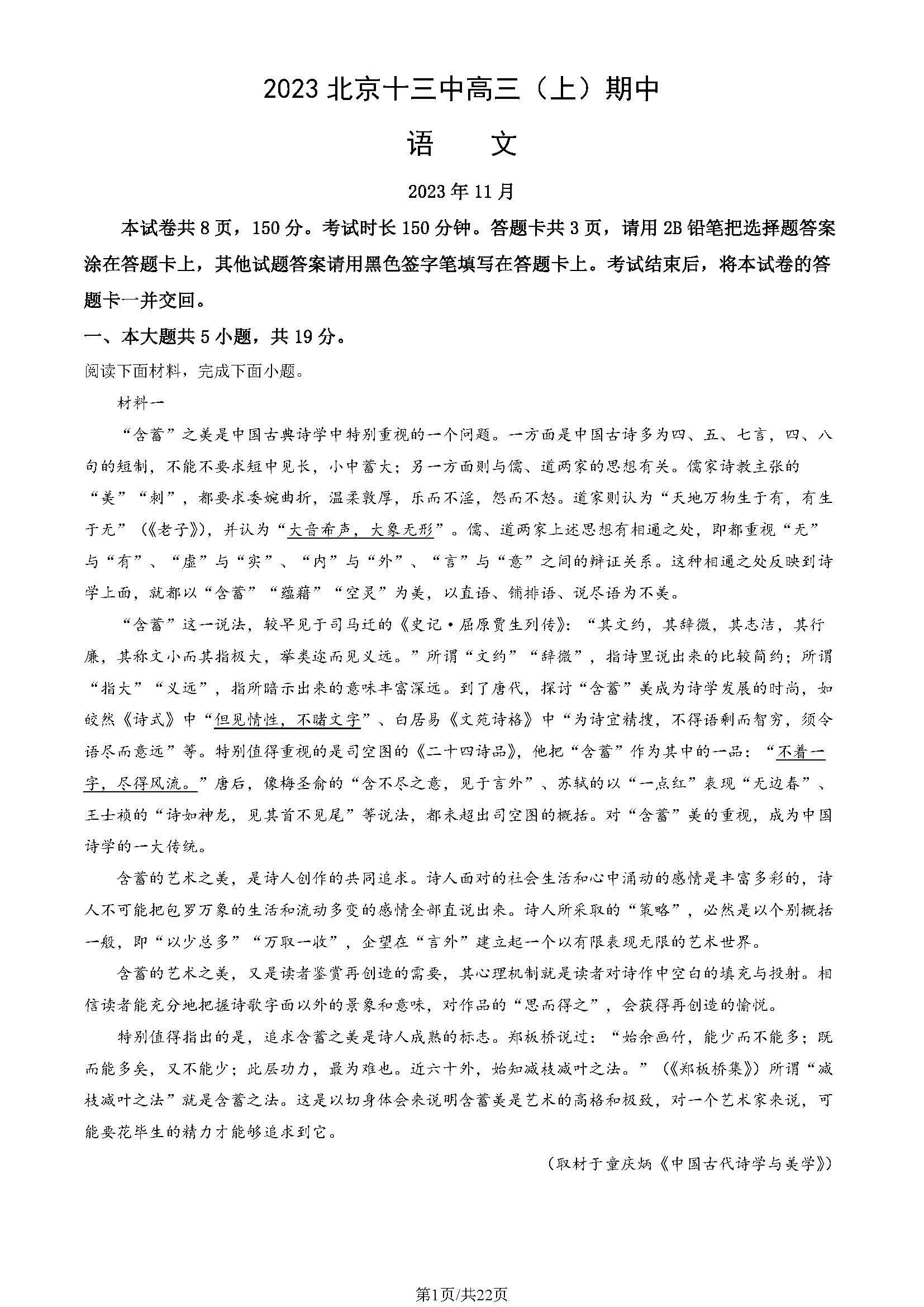 2023 北京十三中高三（上）期中

语　文

2023 年 11 月

本试卷共 8 页，150 分。考试时长 150 分钟。答题卡共 3 页，请用 2B 铅笔把选择题答案涂在答题卡上，其他试题答案请用黑色签字笔填写在答题卡上。考试结束后，将本试卷的答题卡一并交回。

一、本大题共 5 小题，共 19 分。

阅读下面材料，完成下面小题。

材料一

“含蓄”之美是中国古典诗学中特别重视的一个问题。一方面是中国古诗多为四、五、七言，四、八句的短制，不能不要求短中见长，小中蓄大；另一方面则与儒、道两家的思想有关。儒家诗教主张的“美”“刺”，都要求委婉曲折，温柔敦厚，乐而不淫，怨而不怒。道家则认为“天地万物生于有，有生于无”（《老子》），并认为“大音希声，大象无形”。儒、道两家上述思想有相通之处，即都重视“无”与“有”、“虚”与“实”、“内”与“外”、“言”与“意”之间的辩证关系。这种相通之处反映到诗学上面，就都以“含蓄”“蕴藉”“空灵”为美，以直语、铺排语、说尽语为不美。

“含蓄”这一说法，较早见于司马迁的《史记·屈原贾生列传》：“其文约，其辞微，其志洁，其行廉，其称文小而其指极大，举类迩而见义远。”所谓“文约”“辞微”，指诗里说出来的比较简约；所谓“指大”“义远”，指所暗示出来的意味丰富深远。到了唐代，探讨“含蓄”美成为诗学发展的时尚，如皎然《诗式》中“但见情性，不睹文字”、白居易《文苑诗格》中“为诗宜精搜，不得语剩而智穷，须令语尽而意远”等。特别值得重视的是司空图的《二十四诗品》，他把“含蓄”作为其中的一品：“不着一字，尽得风流。”唐后，像梅圣俞的“含不尽之意，见于言外”、苏轼的以“一点红”表现“无边春”、王士祯的“诗如神龙，见其首不见尾”等说法，都未超出司空图的概括。对“含蓄”美的重视，成为中国诗学的一大传统。

含蓄的艺术之美，是诗人创作的共同追求。诗人面对的社会生活和心中涌动的感情是丰富多彩的，诗人不可能把包罗万象的生活和流动多变的感情全部直说出来。诗人所采取的“策略”，必然是以个别概括一般，即“以少总多”“万取一收”，企望在“言外”建立起一个以有限表现无限的艺术世界。

含蓄的艺术之美，又是读者鉴赏再创造的需要，其心理机制就是读者对诗作中空白的填充与投射。相信读者能充分地把握诗歌字面以外的景象和意味，对作品的“思而得之”，会获得再创造的愉悦。

特别值得指出的是，追求含蓄之美是诗人成熟的标志。郑板桥说过：“始余画竹，能少而不能多；既而能多矣，又不能少；此层功力，最为难也。近六十外，始知减枝减叶之法。”（《郑板桥集》）所谓“减枝减叶之法”就是含蓄之法。这是以切身体会来说明含蓄美是艺术的高格和极致，对一个艺术家来说，可能要花毕生的精力才能够追求到它。

（取材于童庆炳《中国古代诗学与美学》）

第1页/共22页